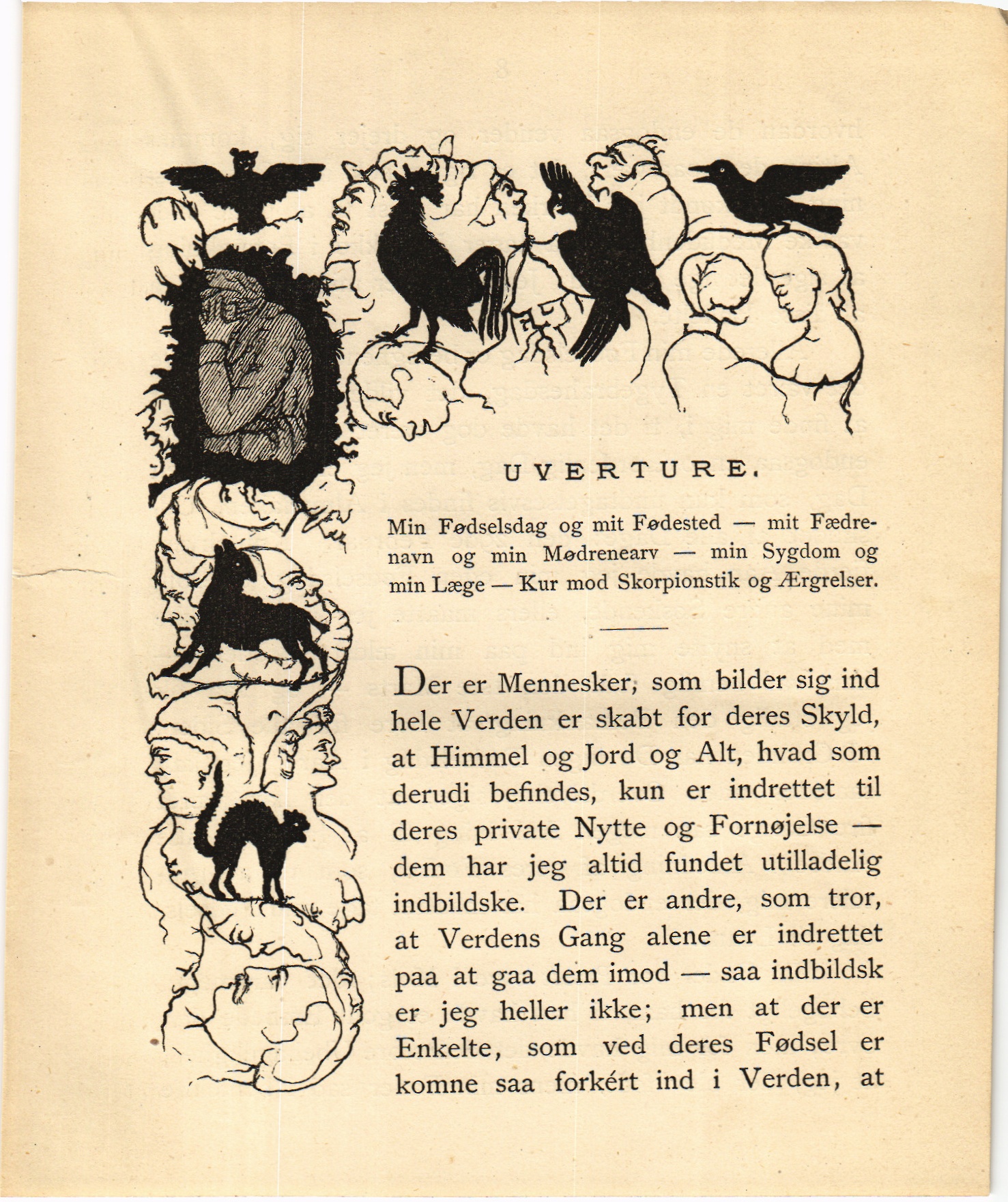 UVERTURE.

Min Fødselsdag og mit Fødested — mit Fædrenavn og min Mødrenearv — min Sygdom og min Læge — Kur mod Skorpionstik og Ærgrelser.

Der er Mennesker, som bilder sig ind hele Verden er skabt for deres Skyld, at Himmel og Jord og Alt, hvad som derudi befindes, kun er indrettet til deres private Nytte og Fornøjelse — dem har jeg altid fundet utilladelig indbildske. Der er andre, som tror, at Verdens Gang alene er indrettet paa at gaa dem imod — saa indbildsk er jeg heller ikke; men at der er Enkelte, som ved deres Fødsel er komne saa forkért ind i Verden, at